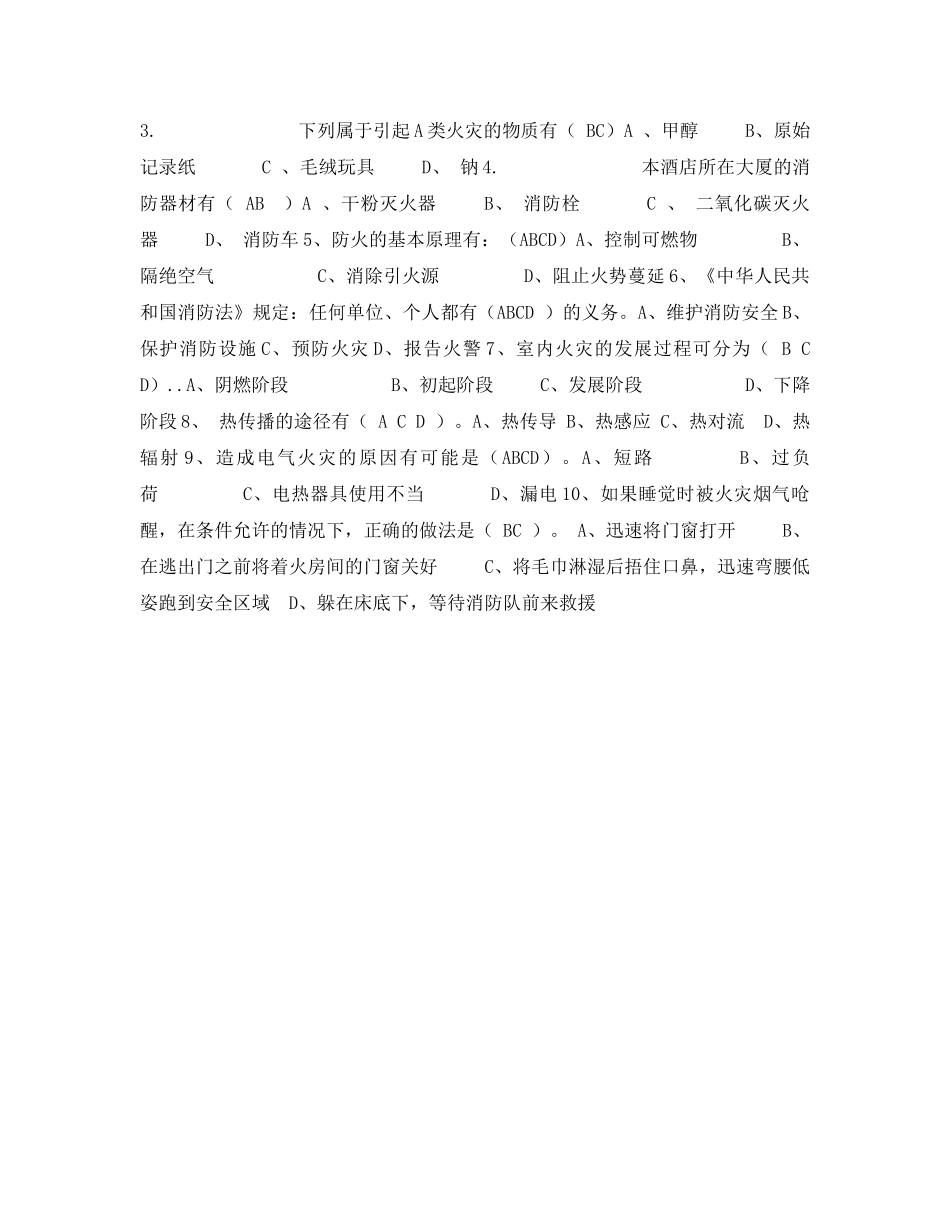 3. 下列属于引起A类火灾的物质有（ BC）A 、甲醇 B、原始记录纸 C 、毛绒玩具 D、 钠 4. 本酒店所在大厦的消防器材有（ AB ）A 、干粉灭火器 B、 消防栓 C 、 二氧化碳灭火器 D、 消防车 5、防火的基本原理有：（ABCD）A、控制可燃物 B、隔绝空气 C、消除引火源 D、阻止火势蔓延 6、《中华人民共和国消防法》规定：任何单位、个人都有（ABCD ）的义务。A、维护消防安全 B、保护消防设施 C、预防火灾 D、报告火警 7、室内火灾的发展过程可分为（ B C D）..A、阴燃阶段 B、初起阶段 C、发展阶段 D、下降阶段 8、 热传播的途径有（ A C D ）。A、热传导 B、热感应 C、热对流 D、热辐射 9、造成电气火灾的原因有可能是（ABCD）。A、短路 B、过负荷 C、电热器具使用不当 D、漏电 10、如果睡觉时被火灾烟气呛醒，在条件允许的情况下，正确的做法是（ BC ）。 A、迅速将门窗打开 B、在逃出门之前将着火房间的门窗关好 C、将毛巾淋湿后捂住口鼻，迅速弯腰低姿跑到安全区域 D、躲在床底下，等待消防队前来救援